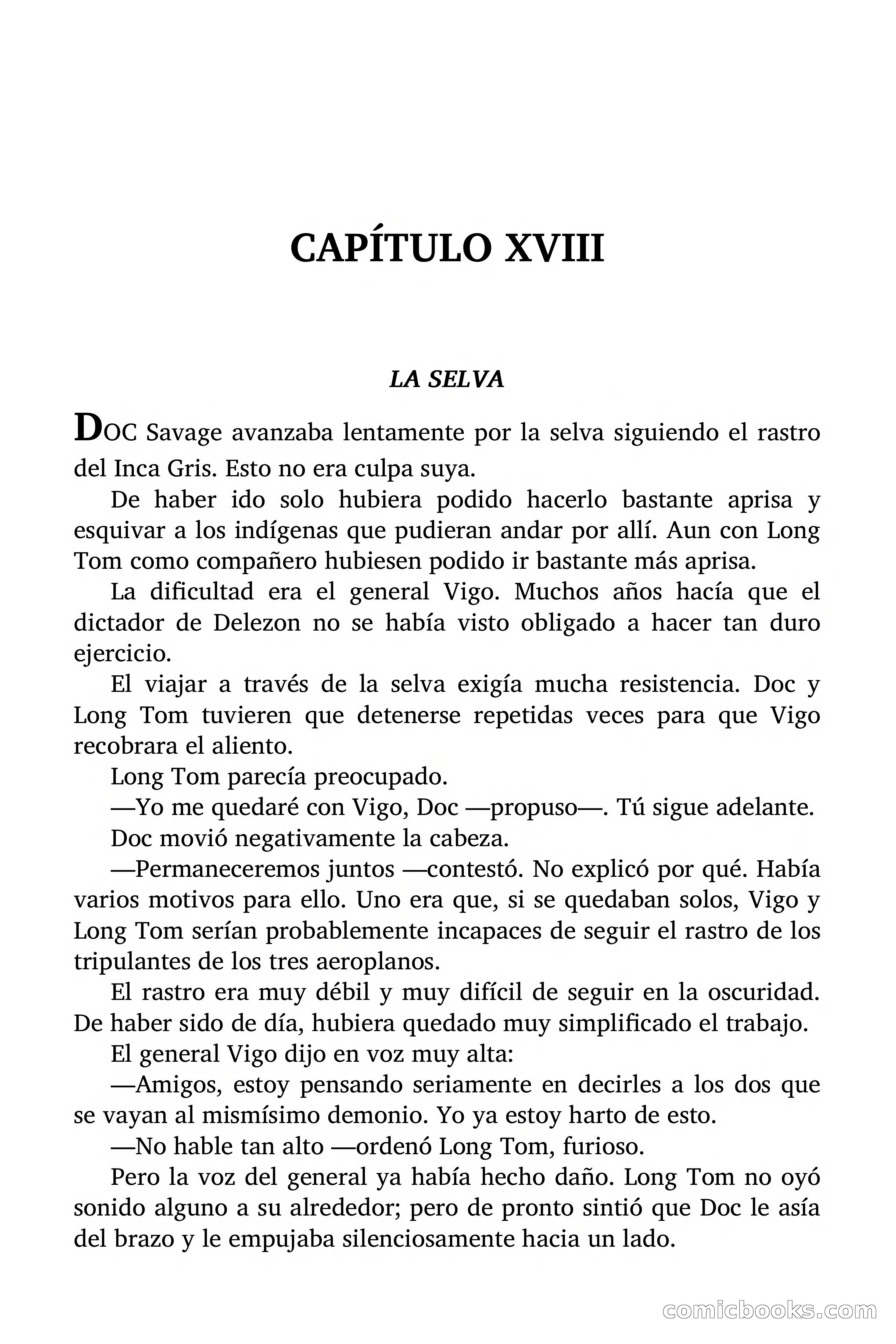 CAPÍTULO XVIII

LA SELVA

DOC Savage avanzaba lentamente por la selva siguiendo el rastro del Inca Gris. Esto no era culpa suya.

De haber ido solo hubiera podido hacerlo bastante aprisa y esquivar a los indígenas que pudieran andar por allí. Aun con Long Tom como compañero hubiesen podido ir bastante más aprisa.

La dificultad era el general Vigo. Muchos años hacía que el dictador de Delezon no se había visto obligado a hacer tan duro ejercicio.

El viajar a través de la selva exigía mucha resistencia. Doc y Long Tom tuvieren que detenerse repetidas veces para que Vigo recobrara el aliento.

Long Tom parecía preocupado.

—Yo me quedaré con Vigo, Doc —propuso—. Tú sigue adelante.

Doc movió negativamente la cabeza.

—Permaneceremos juntos —contestó. No explicó por qué. Había varios motivos para ello. Uno era que, si se quedaban solos, Vigo y Long Tom serían probablemente incapaces de seguir el rastro de los tripulantes de los tres aeroplanos.

El rastro era muy débil y muy difícil de seguir en la oscuridad. De haber sido de día, hubiera quedado muy simplificado el trabajo.

El general Vigo dijo en voz muy alta:

—Amigos, estoy pensando seriamente en decirles a los dos que se vayan al mismísimo demonio. Yo ya estoy harto de esto.

—No hable tan alto —ordenó Long Tom, furioso.

Pero la voz del general ya había hecho daño. Long Tom no oyó sonido alguno a su alrededor; pero de pronto sintió que Doc le asía del brazo y le empujaba silenciosamente hacia un lado.

comicbooks.com